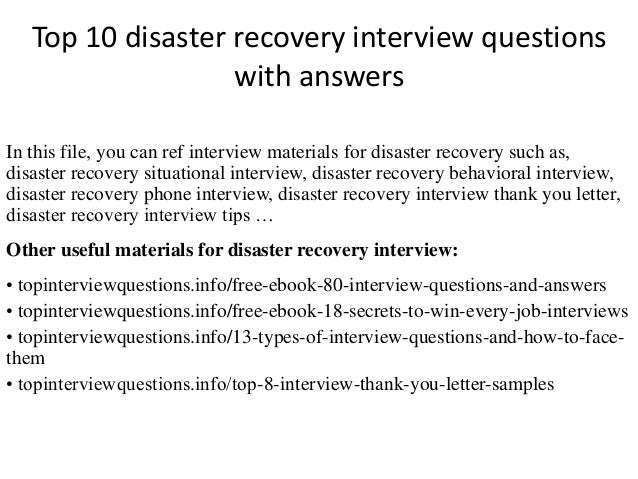 Top 10 disaster recovery interview questions with answers

In this file, you can ref interview materials for disaster recovery such as, disaster recovery situational interview, disaster recovery behavioral interview, disaster recovery phone interview, disaster recovery interview thank you letter, disaster recovery interview tips …

Other useful materials for disaster recovery interview:

• topinterviewquestions.info/free-ebook-80-interview-questions-and-answers
• topinterviewquestions.info/free-ebook-18-secrets-to-win-every-job-interviews
• topinterviewquestions.info/13-types-of-interview-questions-and-how-to-face-them
• topinterviewquestions.info/top-8-interview-thank-you-letter-samples